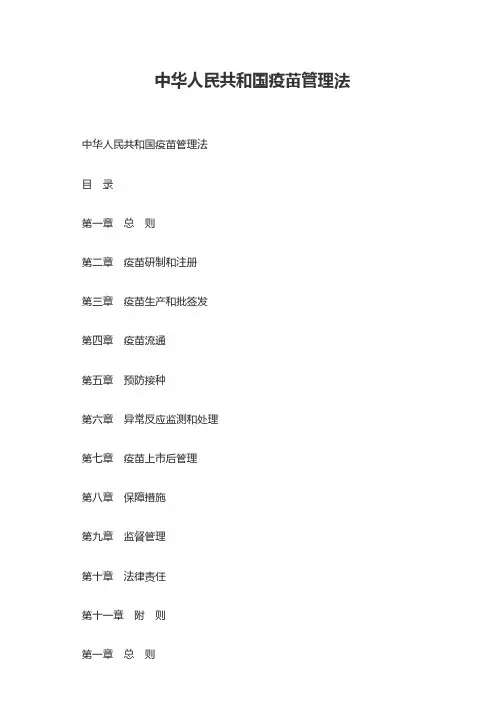 中华人民共和国疫苗管理法

中华人民共和国疫苗管理法

目　录

第一章　总　则

第二章　疫苗研制和注册

第三章　疫苗生产和批签发

第四章　疫苗流通

第五章　预防接种

第六章　异常反应监测和处理

第七章　疫苗上市后管理

第八章　保障措施

第九章　监督管理

第十章　法律责任

第十一章　附　则

第一章　总　则